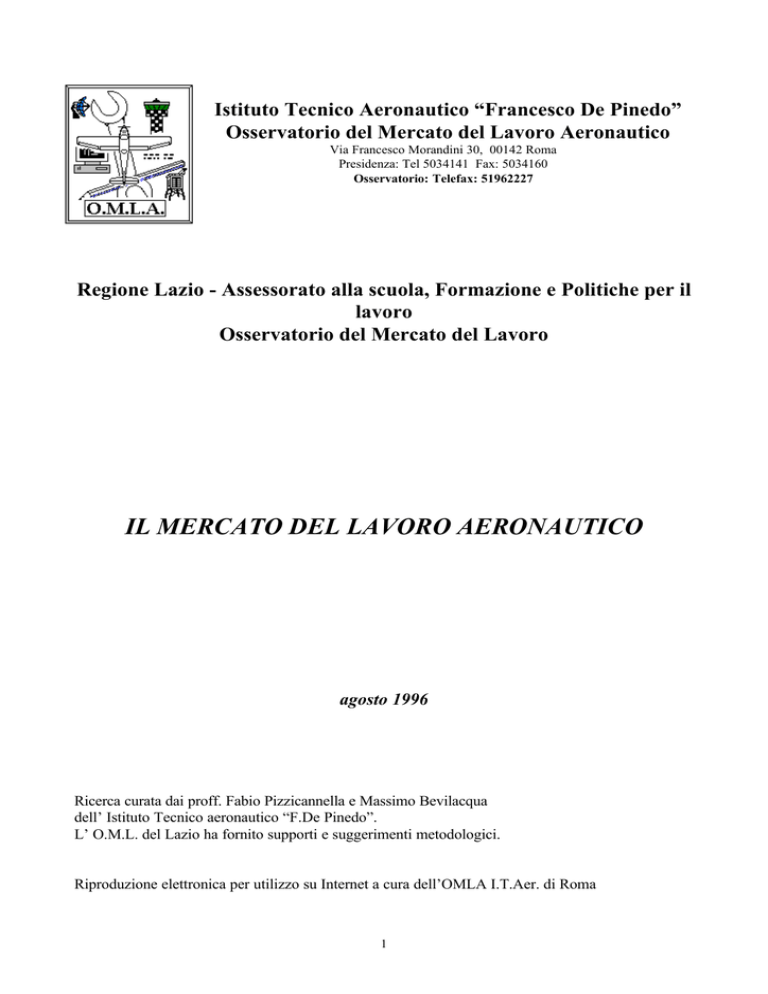 O.M.L.A.

Istituto Tecnico Aeronautico “Francesco De Pinedo”
Osservatorio del Mercato del Lavoro Aeronautico
Via Francesco Morandini 30, 00142 Roma
Presidenza: Tel 5034141 Fax: 5034160
Osservatorio: Telefax: 51962227

Regione Lazio - Assessorato alla scuola, Formazione e Politiche per il lavoro
Osservatorio del Mercato del Lavoro

IL MERCATO DEL LAVORO AERONAUTICO

agosto 1996

Ricerca curata dai proff. Fabio Pizzicannella e Massimo Bevilacqua dell’ Istituto Tecnico aeronautico “F.De Pinedo”.
L’ O.M.L. del Lazio ha fornito supporti e suggerimenti metodologici.

Riproduzione elettronica per utilizzo su Internet a cura dell’OMLA I.T.Aer. di Roma

1